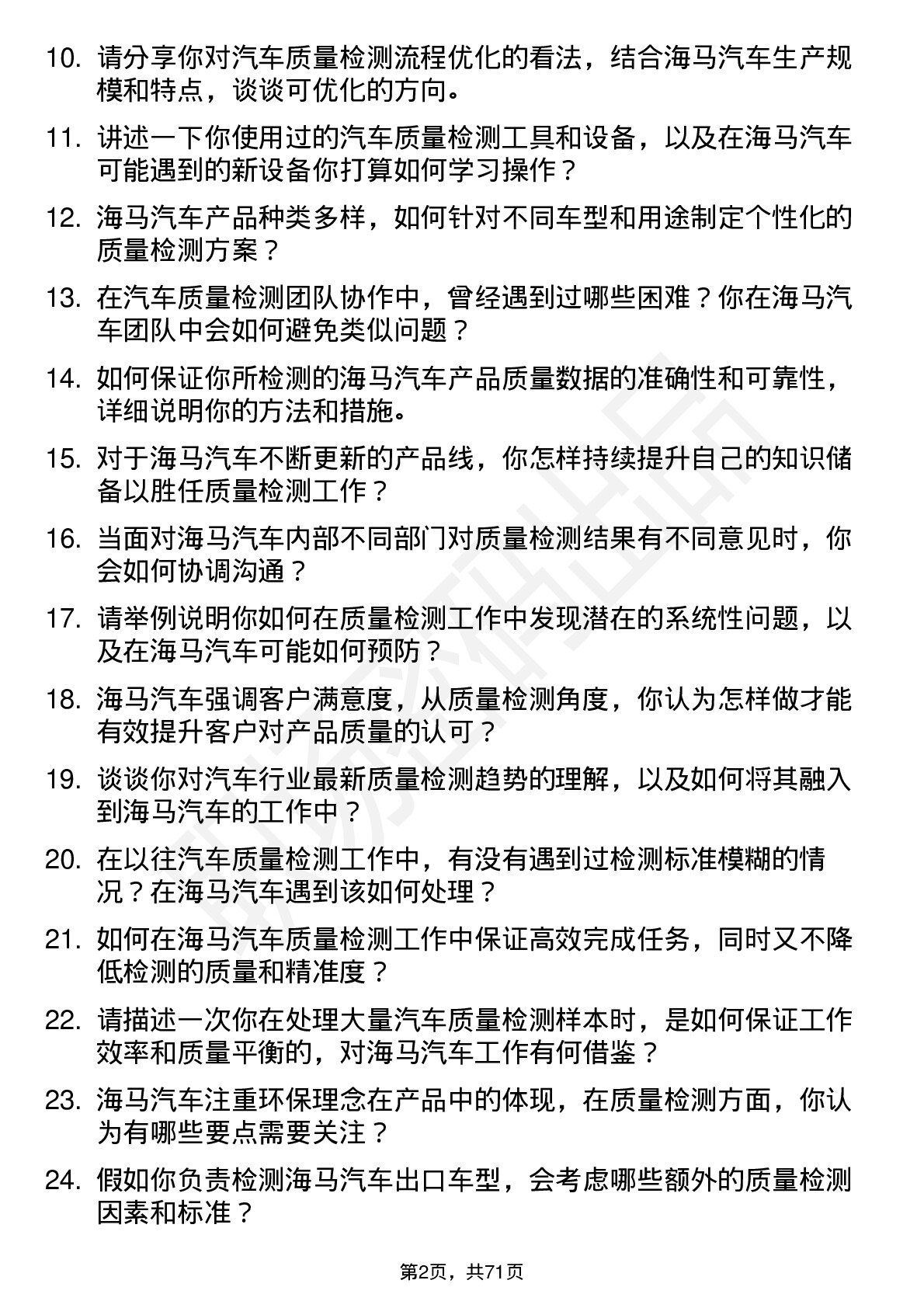 10. 请分享你对汽车质量检测流程优化的看法，结合海马汽车生产规模和特点，谈谈可优化的方向。

11. 讲述一下你使用过的汽车质量检测工具和设备，以及在海马汽车可能遇到的新设备你打算如何学习操作？

12. 海马汽车产品种类多样，如何针对不同车型和用途制定个性化的质量检测方案？

13. 在汽车质量检测团队协作中，曾经遇到过哪些困难？你在海马汽车团队中会如何避免类似问题？

14. 如何保证你所检测的海马汽车产品质量数据的准确性和可靠性，详细说明你的方法和措施。

15. 对于海马汽车不断更新的产品线，你怎样持续提升自己的知识储备以胜任质量检测工作？

16. 当面对海马汽车内部不同部门对质量检测结果有不同意见时，你会如何协调沟通？

17. 请举例说明你如何在质量检测工作中发现潜在的系统性问题，以及在海马汽车可能如何预防？

18. 海马汽车强调客户满意度，从质量检测角度，你认为怎样做才能有效提升客户对产品质量的认可？

19. 谈谈你对汽车行业最新质量检测趋势的理解，以及如何将其融入到海马汽车的工作中？

20. 在以往汽车质量检测工作中，有没有遇到过检测标准模糊的情况？在海马汽车遇到该如何处理？

21. 如何在海马汽车质量检测工作中保证高效完成任务，同时又不降低检测的质量和精准度？

22. 请描述一次你在处理大量汽车质量检测样本时，是如何保证工作效率和质量平衡的，对海马汽车工作有何借鉴？

23. 海马汽车注重环保理念在产品中的体现，在质量检测方面，你认为有哪些要点需要关注？

24. 假如你负责检测海马汽车出口车型，会考虑哪些额外的质量检测因素和标准？

第2页，共71页